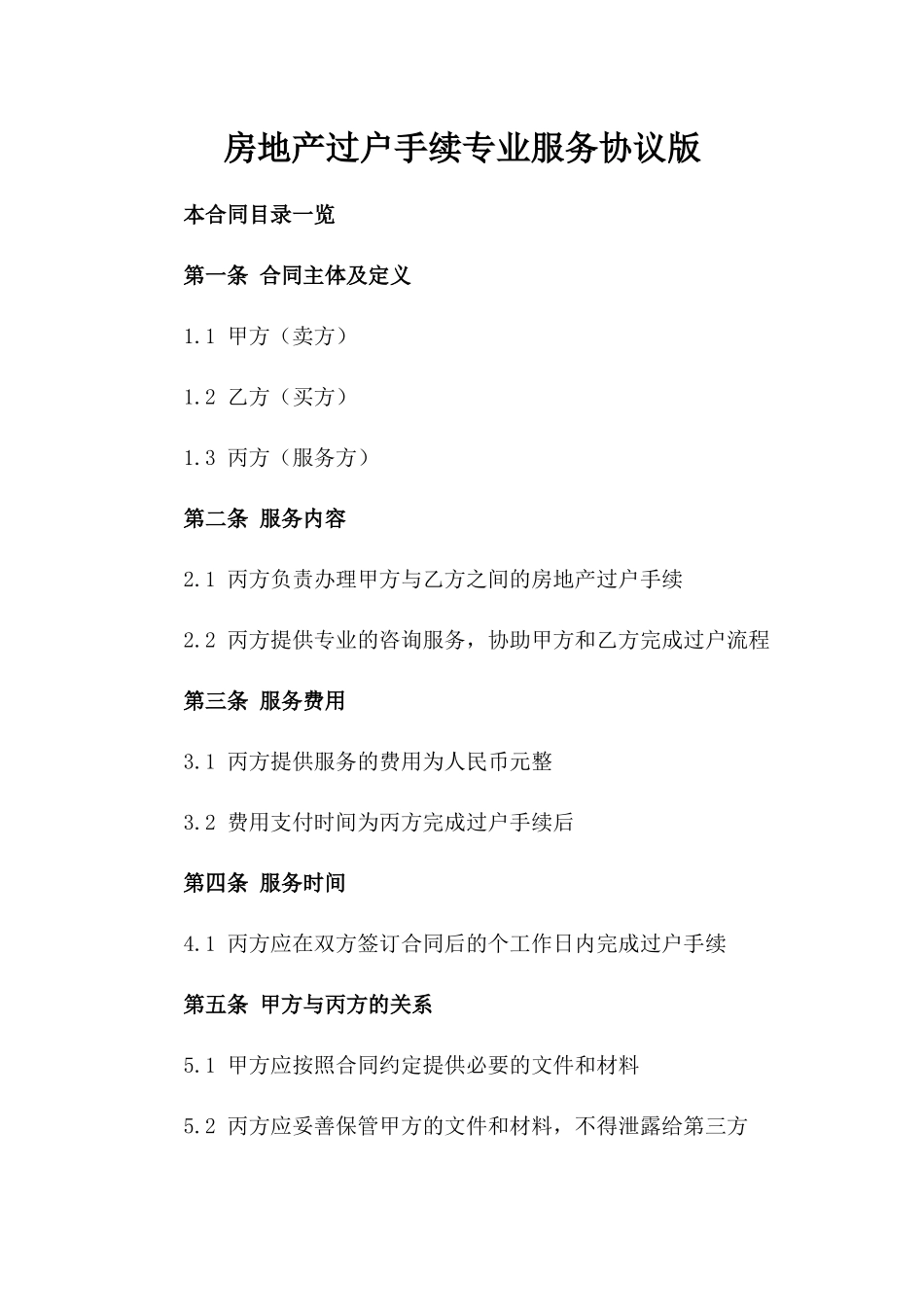 房地产过户手续专业服务协议版

本合同目录一览

第一条 合同主体及定义

1.1 甲方（卖方）

1.2 乙方（买方）

1.3 丙方（服务方）

第二条 服务内容

2.1 丙方负责办理甲方与乙方之间的房地产过户手续

2.2 丙方提供专业的咨询服务，协助甲方和乙方完成过户流程

第三条 服务费用

3.1 丙方提供服务的费用为人民币元整

3.2 费用支付时间为丙方完成过户手续后

第四条 服务时间

4.1 丙方应在双方签订合同后的个工作日内完成过户手续

第五条 甲方与丙方的关系

5.1 甲方应按照合同约定提供必要的文件和材料

5.2 丙方应妥善保管甲方的文件和材料，不得泄露给第三方